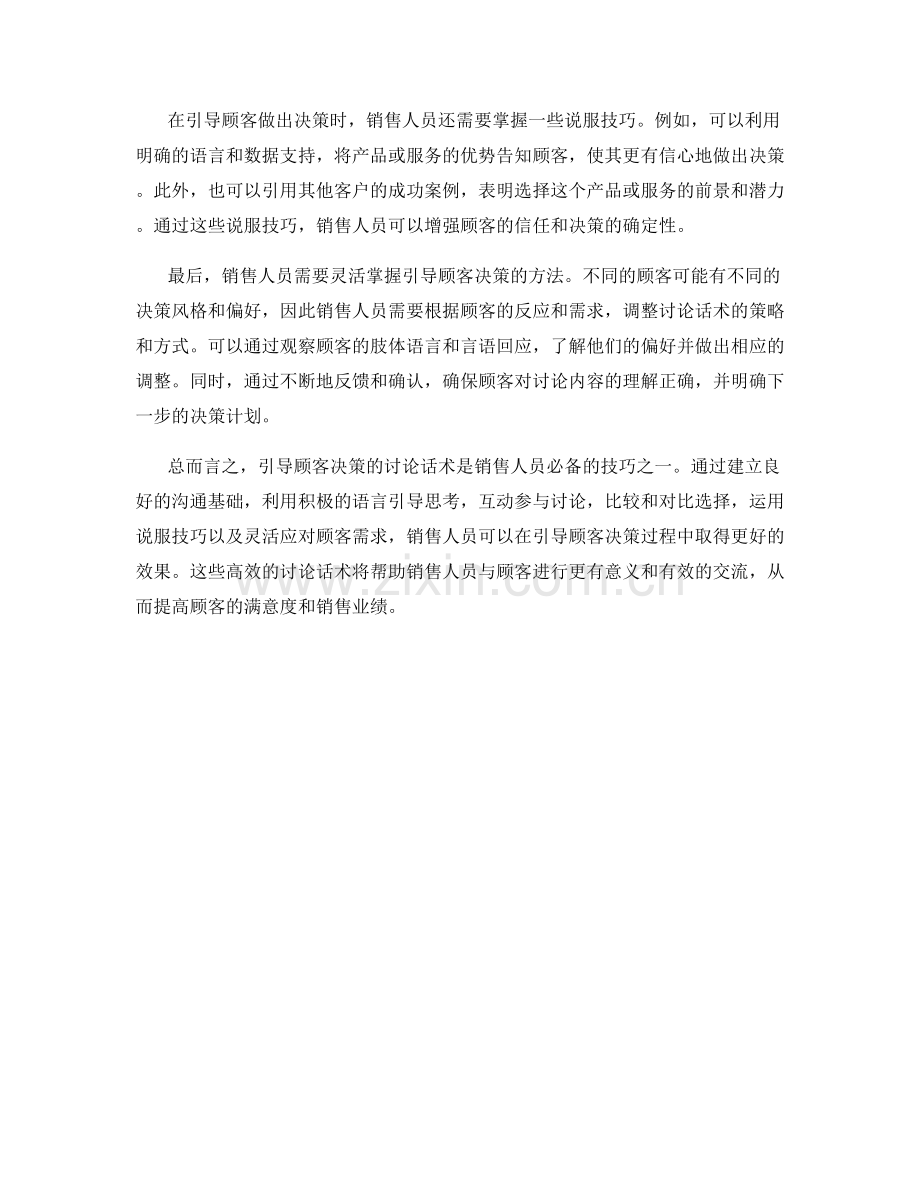 在引导顾客做出决策时，销售人员还需要掌握一些说服技巧。例如，可以利用明确的语言和数据支持，将产品或服务的优势告知顾客，使其更有信心地做出决策。此外，也可以引用其他客户的成功案例，表明选择这个产品或服务的前景和潜力。通过这些说服技巧，销售人员可以增强顾客的信任和决策的确定性。

最后，销售人员需要灵活掌握引导顾客决策的方法。不同的顾客可能有不同的决策风格和偏好，因此销售人员需要根据顾客的反应和需求，调整讨论话术的策略和方式。可以通过观察顾客的肢体语言和言语回应，了解他们的偏好并做出相应的调整。同时，通过不断地反馈和确认，确保顾客对讨论内容的理解正确，并明确下一步的决策计划。

总而言之，引导顾客决策的讨论话术是销售人员必备的技巧之一。通过建立良好的沟通基础，利用积极的语言引导思考，互动参与讨论，比较和对比选择，运用说服技巧以及灵活应对顾客需求，销售人员可以在引导顾客决策过程中取得更好的效果。这些高效的讨论话术将帮助销售人员与顾客进行更有意义和有效的交流，从而提高顾客的满意度和销售业绩。

zixin.com.cn